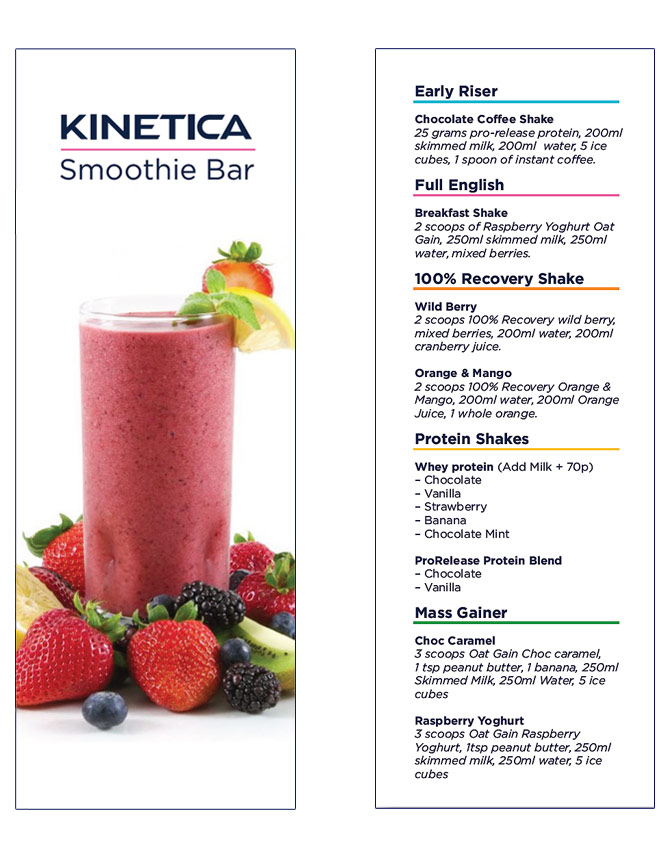 KINETICA
Smoothie Bar

Early Riser

Chocolate Coffee Shake
25 grams pro-release protein, 200ml skimmed milk, 200ml water, 5 ice cubes, 1 spoon of instant coffee.

Full English

Breakfast Shake
2 scoops of Raspberry Yoghurt Oat Gain, 250ml skimmed milk, 250ml water, mixed berries.

100% Recovery Shake

Wild Berry
2 scoops 100% Recovery wild berry, mixed berries, 200ml water, 200ml cranberry juice.

Orange & Mango
2 scoops 100% Recovery Orange & Mango, 200ml water, 200ml Orange Juice, 1 whole orange.

Protein Shakes

Whey protein (Add Milk + 70p)
– Chocolate
– Vanilla
– Strawberry
– Banana
– Chocolate Mint

ProRelease Protein Blend
– Chocolate
– Vanilla

Mass Gainer

Choc Caramel
3 scoops Oat Gain Choc caramel, 1 tsp peanut butter, 1 banana, 250ml Skimmed Milk, 250ml Water, 5 ice cubes

Raspberry Yoghurt
3 scoops Oat Gain Raspberry Yoghurt, 1tsp peanut butter, 250ml skimmed milk, 250ml water, 5 ice cubes